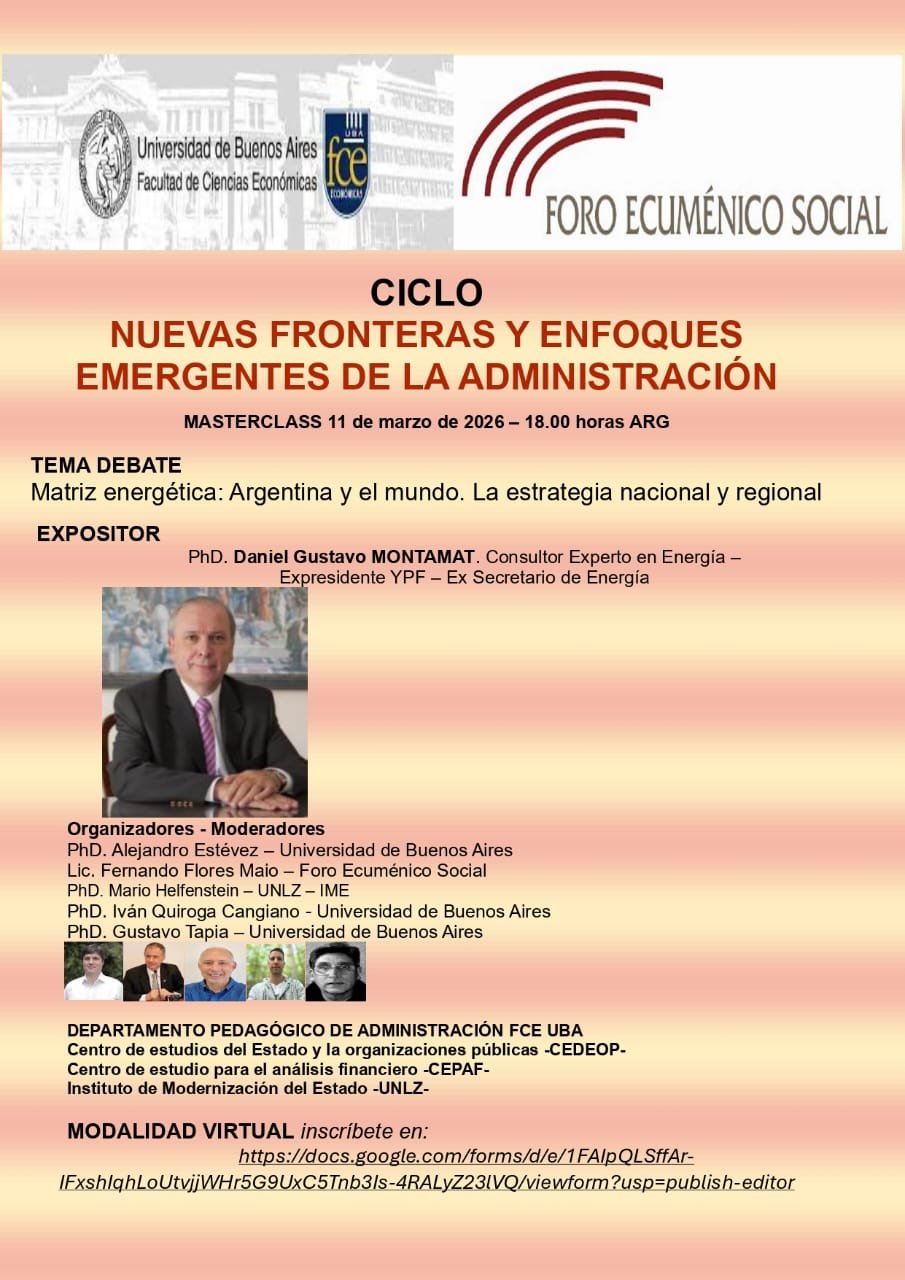 Universidad de Buenos Aires
Facultad de Ciencias Económicas
UBA fce ECONÓMICAS

FORO ECUMÉNICO SOCIAL

CICLO
NUEVAS FRONTERAS Y ENFOQUES EMERGENTES DE LA ADMINISTRACIÓN

MASTERCLASS 11 de marzo de 2026 – 18.00 horas ARG

TEMA DEBATE
Matriz energética: Argentina y el mundo. La estrategia nacional y regional

EXPOSITOR
PhD. Daniel Gustavo MONTAMAT. Consultor Experto en Energía – Expresidente YPF – Ex Secretario de Energía

Organizadores - Moderadores
PhD. Alejandro Estévez – Universidad de Buenos Aires
Lic. Fernando Flores Maio – Foro Ecuménico Social
PhD. Mario Helfenstein – UNLZ – IME
PhD. Iván Quiroga Cangiano - Universidad de Buenos Aires
PhD. Gustavo Tapia – Universidad de Buenos Aires

DEPARTAMENTO PEDAGÓGICO DE ADMINISTRACIÓN FCE UBA
Centro de estudios del Estado y la organizaciones públicas -CEDEOP-
Centro de estudio para el análisis financiero -CEPAF-
Instituto de Modernización del Estado -UNLZ-

MODALIDAD VIRTUAL inscríbete en:
https://docs.google.com/forms/d/e/1FAIpQLSffAr-IFxshIqhLoUtvjjWHr5G9UxC5Tnb3Is-4RALyZ23lVQ/viewform?usp=publish-editor